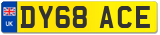 UK

DY68 ACE